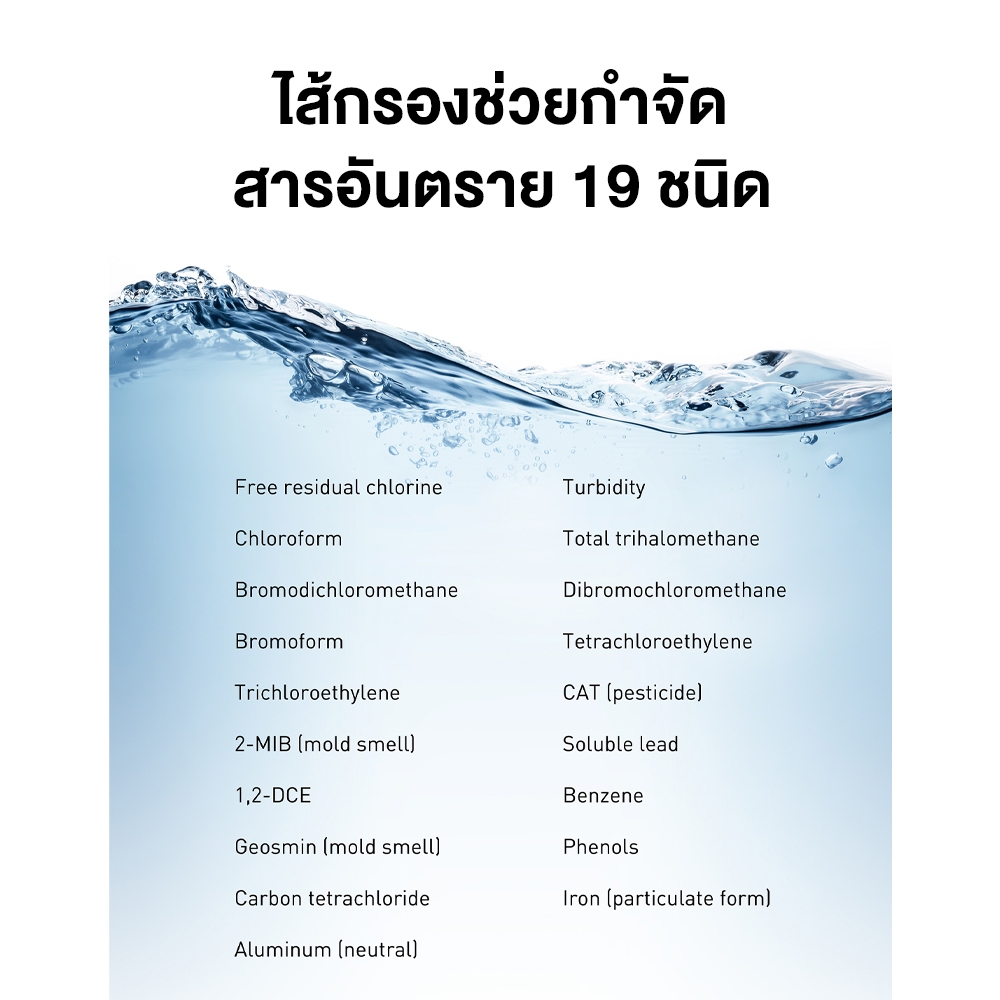 ไส้กรองช่วยกำจัด
สารอันตราย 19 ชนิด

Free residual chlorine

Chloroform

Bromodichloromethane

Bromoform

Trichloroethylene

2-MIB (mold smell)

1,2-DCE

Geosmin (mold smell)

Carbon tetrachloride

Aluminum (neutral)

Turbidity

Total trihalomethane

Dibromochloromethane

Tetrachloroethylene

CAT (pesticide)

Soluble lead

Benzene

Phenols

Iron (particulate form)